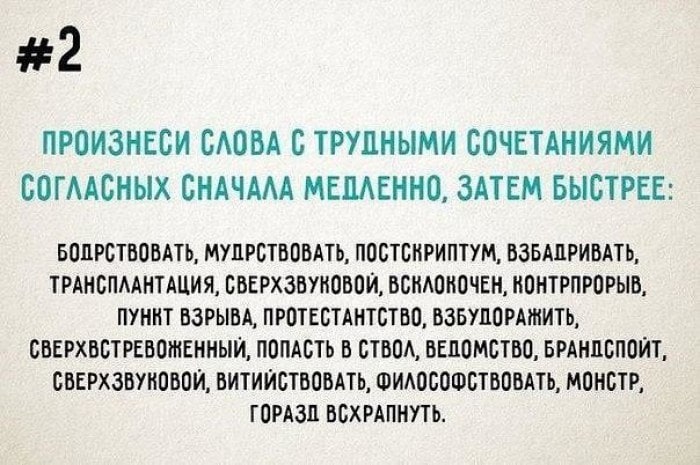 #2

ПРОИЗНЕСИ СЛОВА С ТРУДНЫМИ СОЧЕТАНИЯМИ СОГЛАСНЫХ СНАЧАЛА МЕДЛЕННО, ЗАТЕМ БЫСТРЕЕ:

БОДРСТВОВАТЬ, МУДРСТВОВАТЬ, ПОСТСКРИПТУМ, ВЗБАДРИВАТЬ, ТРАНСПЛАНТАЦИЯ, СВЕРХЗВУКОВОЙ, ВСКЛОКОЧЕН, КОНТРПРОРЫВ, ПУНКТ ВЗРЫВА, ПРОТЕСТАНТСТВО, ВЗБУДОРАЖИТЬ, СВЕРХВСТРЕВОЖЕННЫЙ, ПОПАСТЬ В СТВОЛ, ВЕДОМСТВО, БРАНДСПОЙТ, СВЕРХЗВУКОВОЙ, ВИТИЙСТВОВАТЬ, ФИЛОСОФСТВОВАТЬ, МОНСТР, ГОРАЗД ВСХРАПНУТЬ.